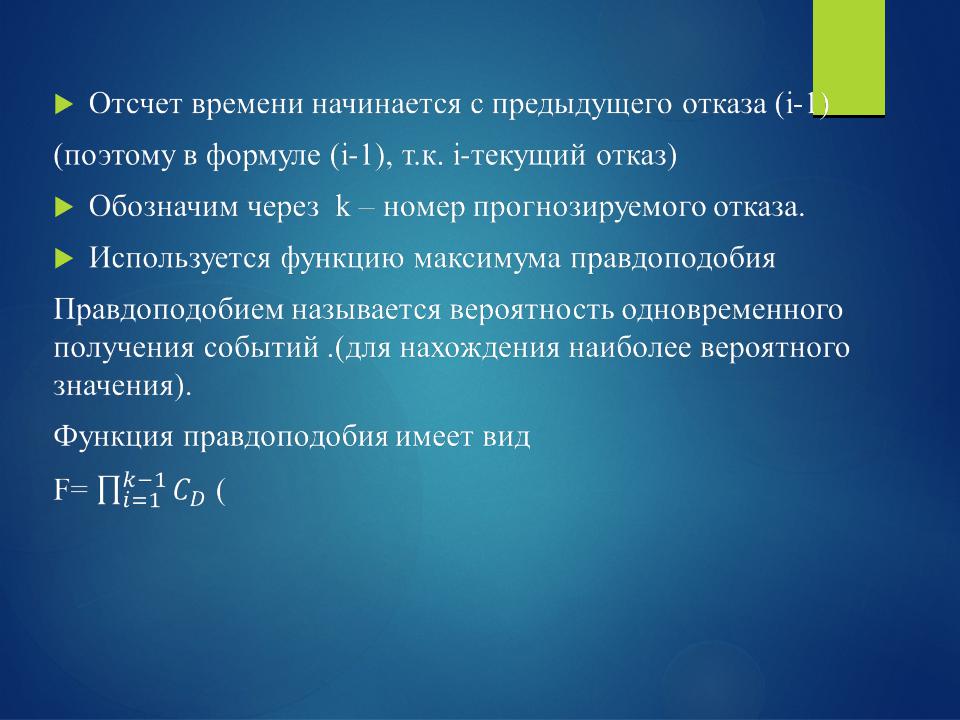 Отсчет времени начинается с предыдущего отказа (i-1)

(поэтому в формуле (i-1), т.к. i-текущий отказ)

Обозначим через k – номер прогнозируемого отказа.

Используется функцию максимума правдоподобия

Правдоподобием называется вероятность одновременного получения событий .(для нахождения наиболее вероятного значения).

Функция правдоподобия имеет вид

F= $\prod_{i=1}^{k-1} C_D$ (